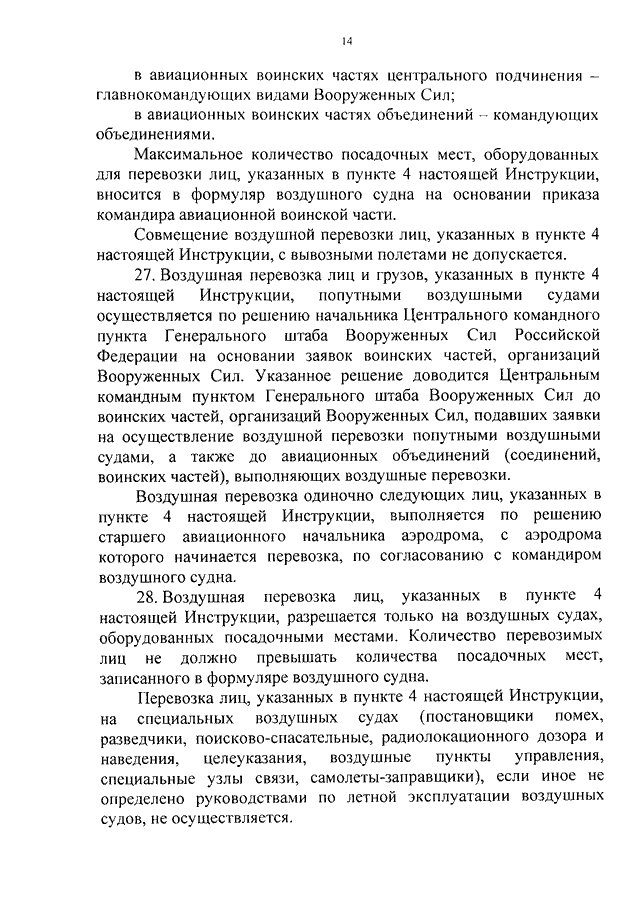 14

в авиационных воинских частях центрального подчинения – главнокомандующих видами Вооруженных Сил;

в авиационных воинских частях объединений – командующих объединениями.

Максимальное количество посадочных мест, оборудованных для перевозки лиц, указанных в пункте 4 настоящей Инструкции, вносится в формуляр воздушного судна на основании приказа командира авиационной воинской части.

Совмещение воздушной перевозки лиц, указанных в пункте 4 настоящей Инструкции, с вывозными полетами не допускается.

27. Воздушная перевозка лиц и грузов, указанных в пункте 4 настоящей Инструкции, попутными воздушными судами осуществляется по решению начальника Центрального командного пункта Генерального штаба Вооруженных Сил Российской Федерации на основании заявок воинских частей, организаций Вооруженных Сил. Указанное решение доводится Центральным командным пунктом Генерального штаба Вооруженных Сил до воинских частей, организаций Вооруженных Сил, подавших заявки на осуществление воздушной перевозки попутными воздушными судами, а также до авиационных объединений (соединений, воинских частей), выполняющих воздушные перевозки.

Воздушная перевозка одиночно следующих лиц, указанных в пункте 4 настоящей Инструкции, выполняется по решению старшего авиационного начальника аэродрома, с аэродрома которого начинается перевозка, по согласованию с командиром воздушного судна.

28. Воздушная перевозка лиц, указанных в пункте 4 настоящей Инструкции, разрешается только на воздушных судах, оборудованных посадочными местами. Количество перевозимых лиц не должно превышать количества посадочных мест, записанного в формуляре воздушного судна.

Перевозка лиц, указанных в пункте 4 настоящей Инструкции, на специальных воздушных судах (постановщики помех, разведчики, поисково-спасательные, радиолокационного дозора и наведения, целеуказания, воздушные пункты управления, специальные узлы связи, самолеты-заправщики), если иное не определено руководствами по летной эксплуатации воздушных судов, не осуществляется.